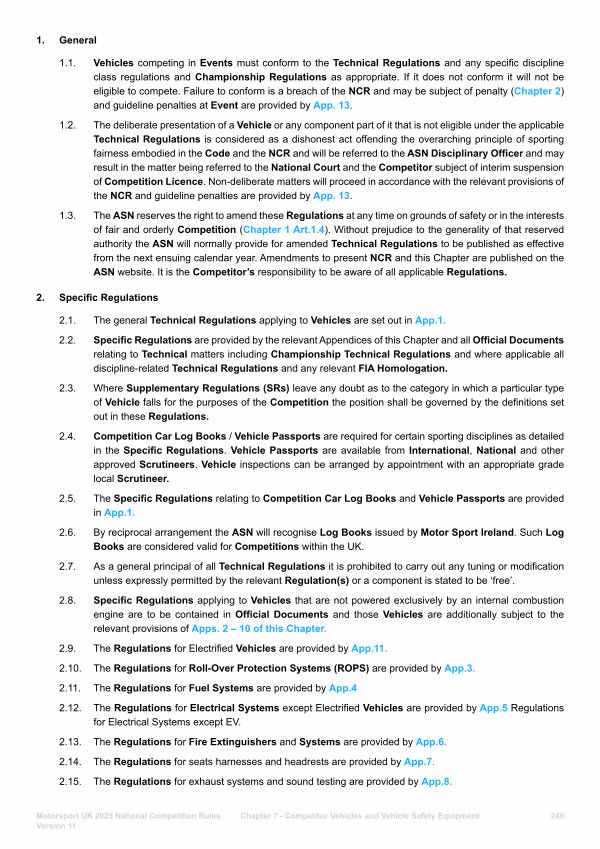 1. General

1.1. Vehicles competing in Events must conform to the Technical Regulations and any specific discipline class regulations and Championship Regulations as appropriate. If it does not conform it will not be eligible to compete. Failure to conform is a breach of the NCR and may be subject of penalty (Chapter 2) and guideline penalties at Event are provided by App. 13.

1.2. The deliberate presentation of a Vehicle or any component part of it that is not eligible under the applicable Technical Regulations is considered as a dishonest act offending the overarching principle of sporting fairness embodied in the Code and the NCR and will be referred to the ASN Disciplinary Officer and may result in the matter being referred to the National Court and the Competitor subject of interim suspension of Competition Licence. Non-deliberate matters will proceed in accordance with the relevant provisions of the NCR and guideline penalties are provided by App. 13.

1.3. The ASN reserves the right to amend these Regulations at any time on grounds of safety or in the interests of fair and orderly Competition (Chapter 1 Art.1.4). Without prejudice to the generality of that reserved authority the ASN will normally provide for amended Technical Regulations to be published as effective from the next ensuing calendar year. Amendments to present NCR and this Chapter are published on the ASN website. It is the Competitor's responsibility to be aware of all applicable Regulations.

2. Specific Regulations

2.1. The general Technical Regulations applying to Vehicles are set out in App.1.

2.2. Specific Regulations are provided by the relevant Appendices of this Chapter and all Official Documents relating to Technical matters including Championship Technical Regulations and where applicable all discipline-related Technical Regulations and any relevant FIA Homologation.

2.3. Where Supplementary Regulations (SRs) leave any doubt as to the category in which a particular type of Vehicle falls for the purposes of the Competition the position shall be governed by the definitions set out in these Regulations.

2.4. Competition Car Log Books / Vehicle Passports are required for certain sporting disciplines as detailed in the Specific Regulations. Vehicle Passports are available from International, National and other approved Scrutineers. Vehicle inspections can be arranged by appointment with an appropriate grade local Scrutineer.

2.5. The Specific Regulations relating to Competition Car Log Books and Vehicle Passports are provided in App.1.

2.6. By reciprocal arrangement the ASN will recognise Log Books issued by Motor Sport Ireland. Such Log Books are considered valid for Competitions within the UK.

2.7. As a general principal of all Technical Regulations it is prohibited to carry out any tuning or modification unless expressly permitted by the relevant Regulation(s) or a component is stated to be 'free'.

2.8. Specific Regulations applying to Vehicles that are not powered exclusively by an internal combustion engine are to be contained in Official Documents and those Vehicles are additionally subject to the relevant provisions of Apps. 2 – 10 of this Chapter.

2.9. The Regulations for Electrified Vehicles are provided by App.11.

2.10. The Regulations for Roll-Over Protection Systems (ROPS) are provided by App.3.

2.11. The Regulations for Fuel Systems are provided by App.4

2.12. The Regulations for Electrical Systems except Electrified Vehicles are provided by App.5 Regulations for Electrical Systems except EV.

2.13. The Regulations for Fire Extinguishers and Systems are provided by App.6.

2.14. The Regulations for seats harnesses and headrests are provided by App.7.

2.15. The Regulations for exhaust systems and sound testing are provided by App.8.

Motorsport UK 2025 National Competition Rules Version 11 Chapter 7 - Competitor Vehicles and Vehicle Safety Equipment 240